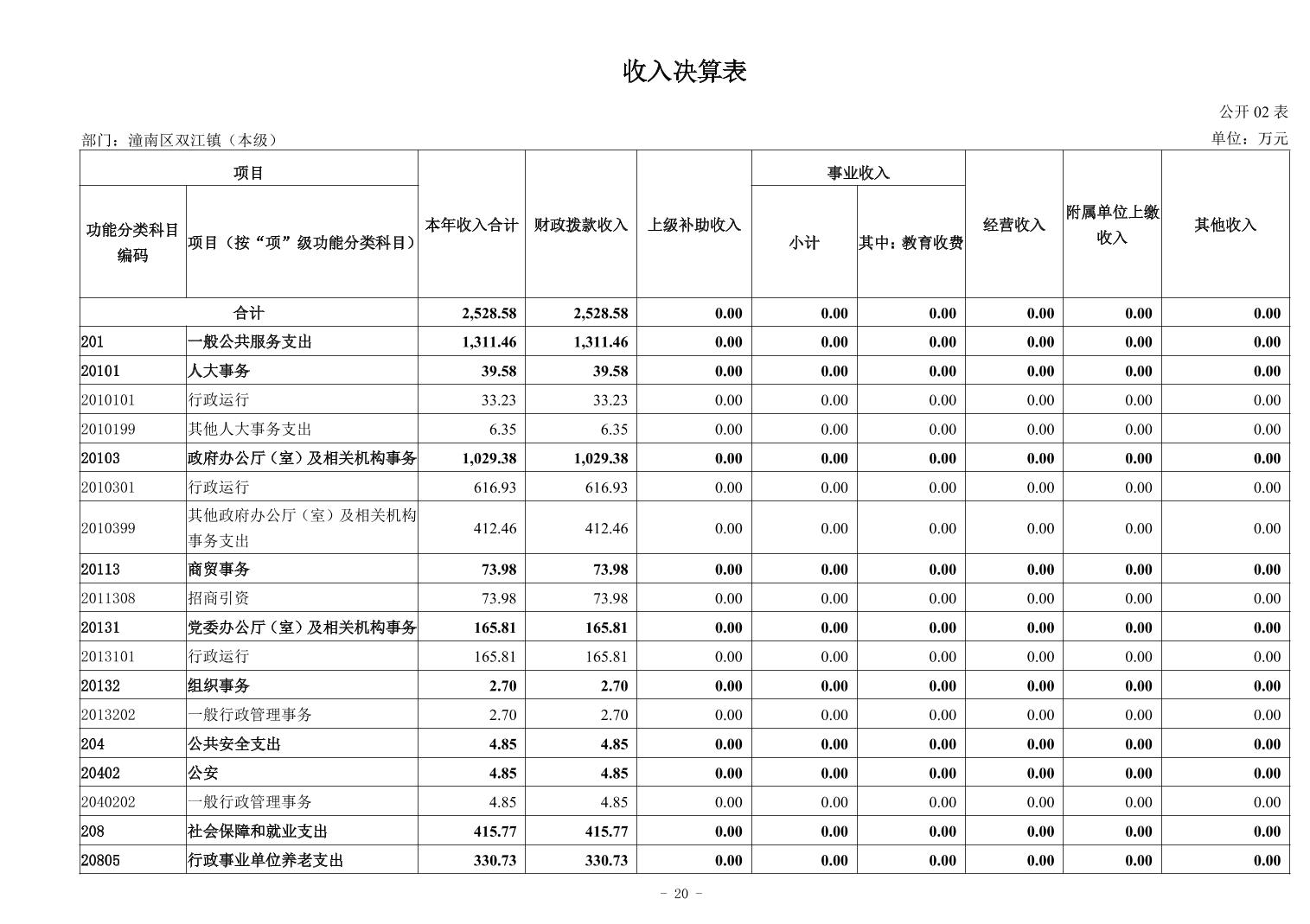 收入决算表

公开 02 表

部门：潼南区双江镇（本级）

单位：万元

| 功能分类科目编码 | 项目（按“项”级功能分类科目） | 本年收入合计 | 财政拨款收入 | 上级补助收入 | 事业收入 小计 | 事业收入 其中：教育收费 | 经营收入 | 附属单位上缴收入 | 其他收入 |
|---|---|---|---|---|---|---|---|---|---|
| 合计 | | 2,528.58 | 2,528.58 | 0.00 | 0.00 | 0.00 | 0.00 | 0.00 | 0.00 |
| 201 | 一般公共服务支出 | 1,311.46 | 1,311.46 | 0.00 | 0.00 | 0.00 | 0.00 | 0.00 | 0.00 |
| 20101 | 人大事务 | 39.58 | 39.58 | 0.00 | 0.00 | 0.00 | 0.00 | 0.00 | 0.00 |
| 2010101 | 行政运行 | 33.23 | 33.23 | 0.00 | 0.00 | 0.00 | 0.00 | 0.00 | 0.00 |
| 2010199 | 其他人大事务支出 | 6.35 | 6.35 | 0.00 | 0.00 | 0.00 | 0.00 | 0.00 | 0.00 |
| 20103 | 政府办公厅（室）及相关机构事务 | 1,029.38 | 1,029.38 | 0.00 | 0.00 | 0.00 | 0.00 | 0.00 | 0.00 |
| 2010301 | 行政运行 | 616.93 | 616.93 | 0.00 | 0.00 | 0.00 | 0.00 | 0.00 | 0.00 |
| 2010399 | 其他政府办公厅（室）及相关机构事务支出 | 412.46 | 412.46 | 0.00 | 0.00 | 0.00 | 0.00 | 0.00 | 0.00 |
| 20113 | 商贸事务 | 73.98 | 73.98 | 0.00 | 0.00 | 0.00 | 0.00 | 0.00 | 0.00 |
| 2011308 | 招商引资 | 73.98 | 73.98 | 0.00 | 0.00 | 0.00 | 0.00 | 0.00 | 0.00 |
| 20131 | 党委办公厅（室）及相关机构事务 | 165.81 | 165.81 | 0.00 | 0.00 | 0.00 | 0.00 | 0.00 | 0.00 |
| 2013101 | 行政运行 | 165.81 | 165.81 | 0.00 | 0.00 | 0.00 | 0.00 | 0.00 | 0.00 |
| 20132 | 组织事务 | 2.70 | 2.70 | 0.00 | 0.00 | 0.00 | 0.00 | 0.00 | 0.00 |
| 2013202 | 一般行政管理事务 | 2.70 | 2.70 | 0.00 | 0.00 | 0.00 | 0.00 | 0.00 | 0.00 |
| 204 | 公共安全支出 | 4.85 | 4.85 | 0.00 | 0.00 | 0.00 | 0.00 | 0.00 | 0.00 |
| 20402 | 公安 | 4.85 | 4.85 | 0.00 | 0.00 | 0.00 | 0.00 | 0.00 | 0.00 |
| 2040202 | 一般行政管理事务 | 4.85 | 4.85 | 0.00 | 0.00 | 0.00 | 0.00 | 0.00 | 0.00 |
| 208 | 社会保障和就业支出 | 415.77 | 415.77 | 0.00 | 0.00 | 0.00 | 0.00 | 0.00 | 0.00 |
| 20805 | 行政事业单位养老支出 | 330.73 | 330.73 | 0.00 | 0.00 | 0.00 | 0.00 | 0.00 | 0.00 |

- 20 -